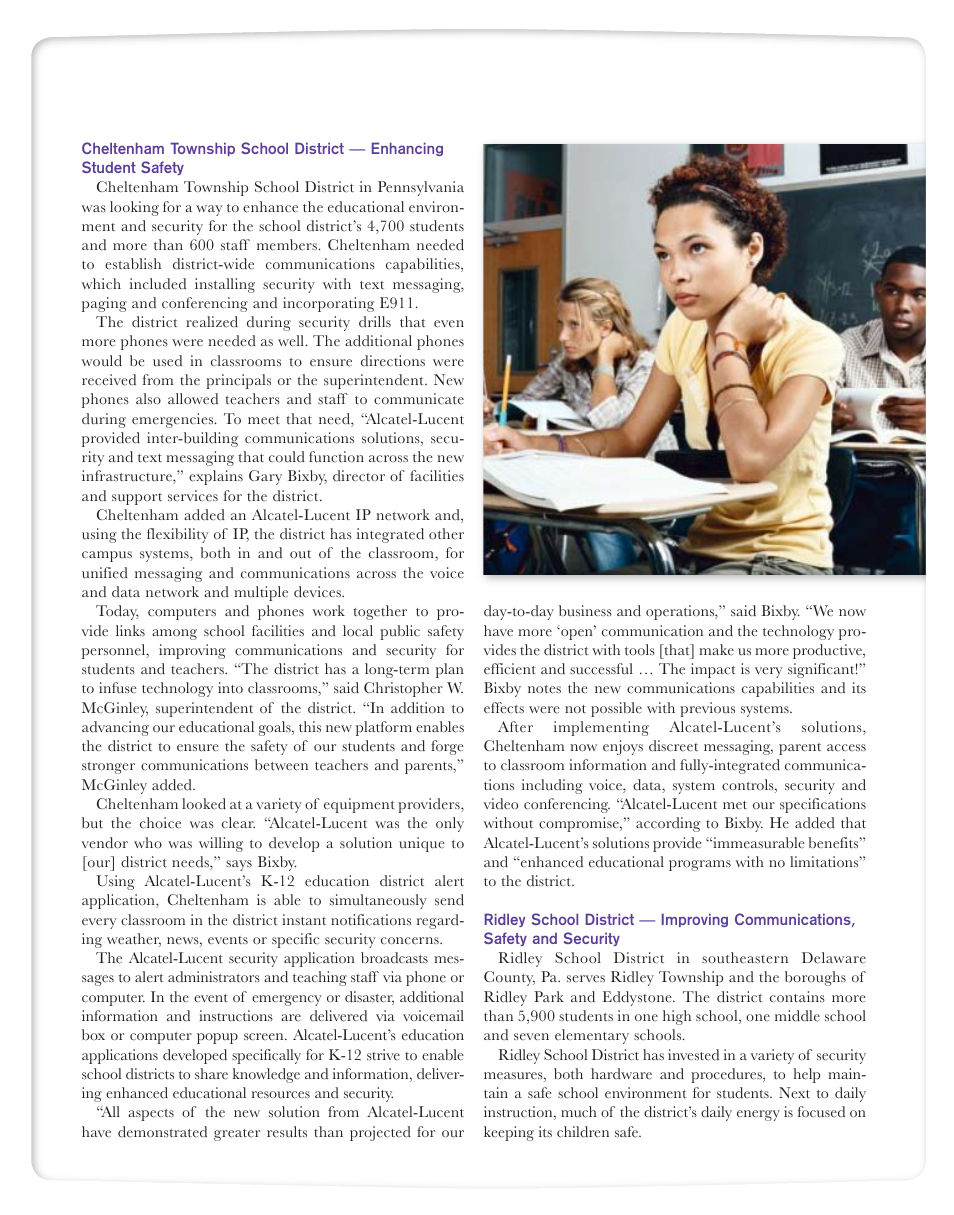 Cheltenham Township School District — Enhancing Student Safety

Cheltenham Township School District in Pennsylvania was looking for a way to enhance the educational environment and security for the school district's 4,700 students and more than 600 staff members. Cheltenham needed to establish district-wide communications capabilities, which included installing security with text messaging, paging and conferencing and incorporating E911.

The district realized during security drills that even more phones were needed as well. The additional phones would be used in classrooms to ensure directions were received from the principals or the superintendent. New phones also allowed teachers and staff to communicate during emergencies. To meet that need, "Alcatel-Lucent provided inter-building communications solutions, security and text messaging that could function across the new infrastructure," explains Gary Bixby, director of facilities and support services for the district.

Cheltenham added an Alcatel-Lucent IP network and, using the flexibility of IP, the district has integrated other campus systems, both in and out of the classroom, for unified messaging and communications across the voice and data network and multiple devices.

Today, computers and phones work together to provide links among school facilities and local public safety personnel, improving communications and security for students and teachers. "The district has a long-term plan to infuse technology into classrooms," said Christopher W. McGinley, superintendent of the district. "In addition to advancing our educational goals, this new platform enables the district to ensure the safety of our students and forge stronger communications between teachers and parents," McGinley added.

Cheltenham looked at a variety of equipment providers, but the choice was clear. "Alcatel-Lucent was the only vendor who was willing to develop a solution unique to [our] district needs," says Bixby.

Using Alcatel-Lucent's K-12 education district alert application, Cheltenham is able to simultaneously send every classroom in the district instant notifications regarding weather, news, events or specific security concerns.

The Alcatel-Lucent security application broadcasts messages to alert administrators and teaching staff via phone or computer. In the event of emergency or disaster, additional information and instructions are delivered via voicemail box or computer popup screen. Alcatel-Lucent's education applications developed specifically for K-12 strive to enable school districts to share knowledge and information, delivering enhanced educational resources and security.

"All aspects of the new solution from Alcatel-Lucent have demonstrated greater results than projected for our day-to-day business and operations," said Bixby. "We now have more 'open' communication and the technology provides the district with tools [that] make us more productive, efficient and successful … The impact is very significant!" Bixby notes the new communications capabilities and its effects were not possible with previous systems.

After implementing Alcatel-Lucent's solutions, Cheltenham now enjoys discreet messaging, parent access to classroom information and fully-integrated communications including voice, data, system controls, security and video conferencing. "Alcatel-Lucent met our specifications without compromise," according to Bixby. He added that Alcatel-Lucent's solutions provide "immeasurable benefits" and "enhanced educational programs with no limitations" to the district.

Ridley School District — Improving Communications, Safety and Security

Ridley School District in southeastern Delaware County, Pa. serves Ridley Township and the boroughs of Ridley Park and Eddystone. The district contains more than 5,900 students in one high school, one middle school and seven elementary schools.

Ridley School District has invested in a variety of security measures, both hardware and procedures, to help maintain a safe school environment for students. Next to daily instruction, much of the district's daily energy is focused on keeping its children safe.